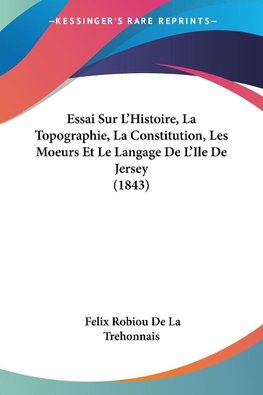 —KESSINGER'S RARE REPRINTS—

Essai Sur L'Histoire, La Topographie, La Constitution, Les Moeurs Et Le Langage De L'Ile De Jersey (1843)

Felix Robiou De La Trehonnais